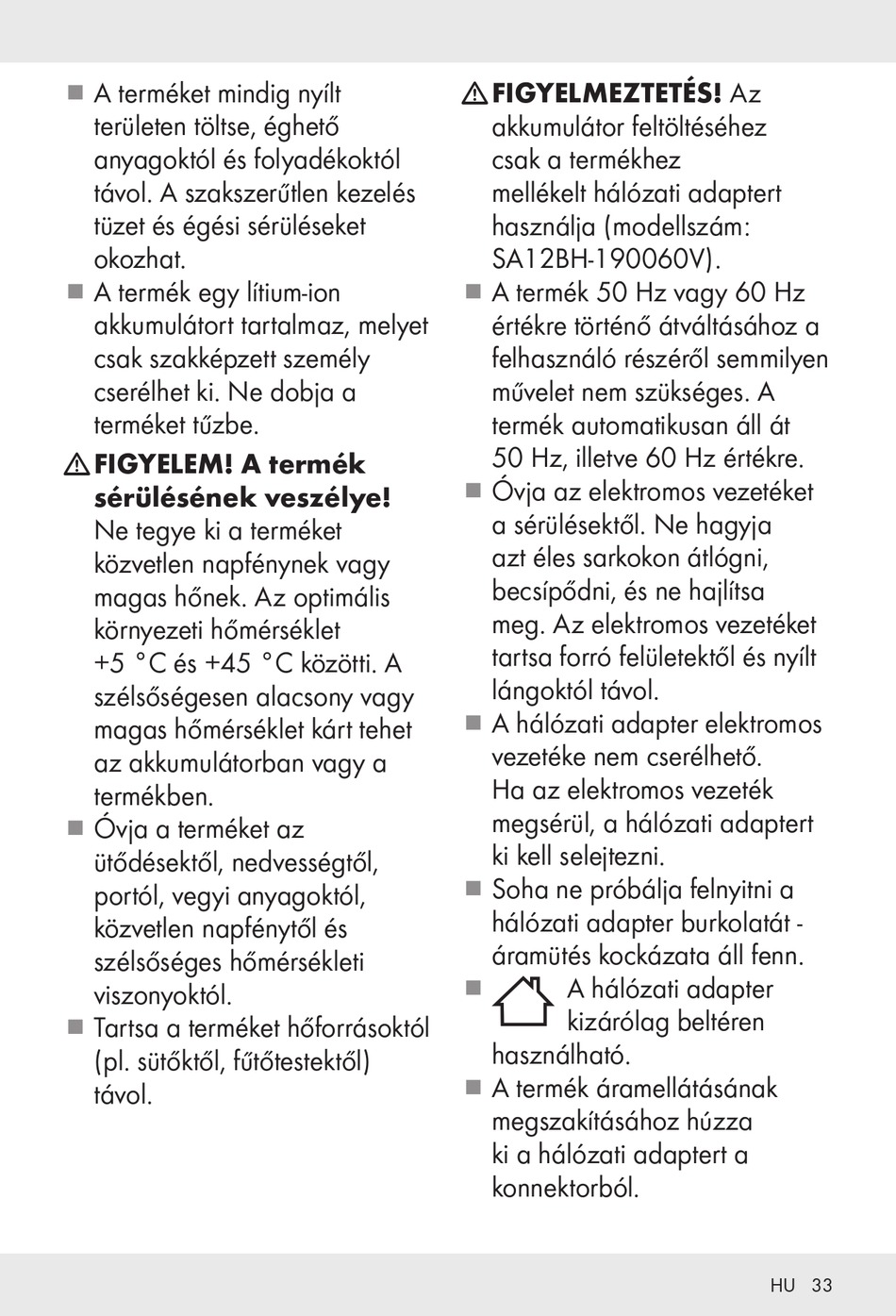 ■ A terméket mindig nyílt területen töltse, éghető anyagoktól és folyadékoktól távol. A szakszerűtlen kezelés tüzet és égési sérüléseket okozhat.

■ A termék egy lítium-ion akkumulátort tartalmaz, melyet csak szakképzett személy cserélhet ki. Ne dobja a terméket tűzbe.

⚠ FIGYELEM! A termék sérülésének veszélye! Ne tegye ki a terméket közvetlen napfénynek vagy magas hőnek. Az optimális környezeti hőmérséklet +5 °C és +45 °C közötti. A szélsőségesen alacsony vagy magas hőmérséklet kárt tehet az akkumulátorban vagy a termékben.

■ Óvja a terméket az ütődésektől, nedvességtől, portól, vegyi anyagoktól, közvetlen napfénytől és szélsőséges hőmérsékleti viszonyoktól.

■ Tartsa a terméket hőforrásoktól (pl. sütőktől, fűtőtestektől) távol.

⚠ FIGYELMEZTETÉS! Az akkumulátor feltöltéséhez csak a termékhez mellékelt hálózati adaptert használja (modellszám: SA12BH-190060V).

■ A termék 50 Hz vagy 60 Hz értékre történő átváltásához a felhasználó részéről semmilyen művelet nem szükséges. A termék automatikusan áll át 50 Hz, illetve 60 Hz értékre.

■ Óvja az elektromos vezetéket a sérülésektől. Ne hagyja azt éles sarkokon átlógni, becsípődni, és ne hajlítsa meg. Az elektromos vezetéket tartsa forró felületektől és nyílt lángoktól távol.

■ A hálózati adapter elektromos vezetéke nem cserélhető. Ha az elektromos vezeték megsérül, a hálózati adaptert ki kell selejtezni.

■ Soha ne próbálja felnyitni a hálózati adapter burkolatát - áramütés kockázata áll fenn.

■ A hálózati adapter kizárólag beltéren használható.

■ A termék áramellátásának megszakításához húzza ki a hálózati adaptert a konnektorból.

HU 33